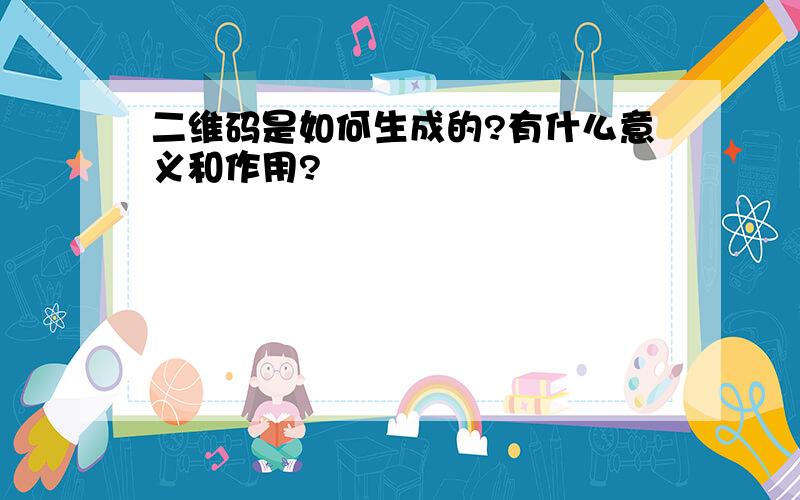 二维码是如何生成的?有什么意义和作用?